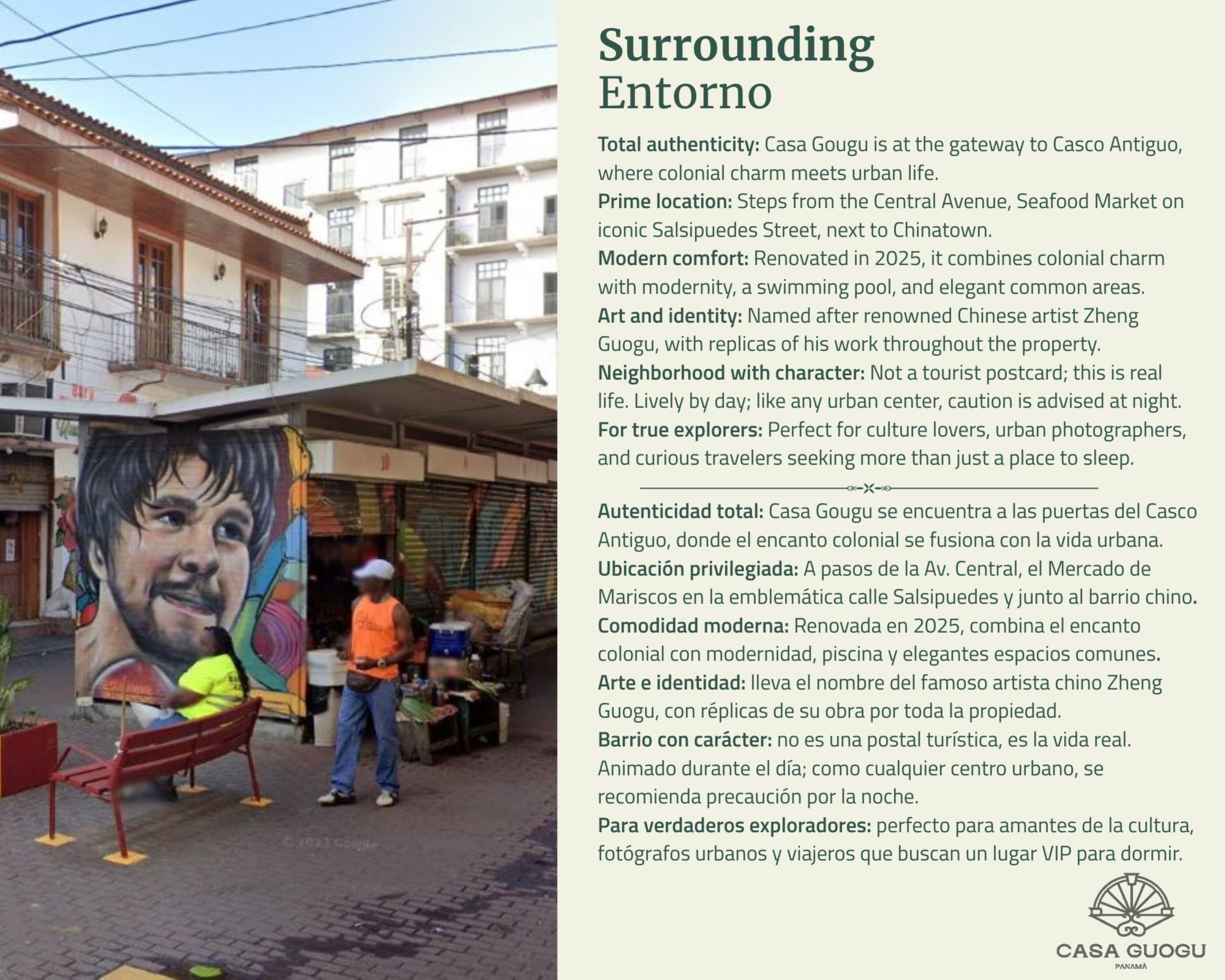 Surrounding
Entorno

Total authenticity: Casa Gougu is at the gateway to Casco Antiguo, where colonial charm meets urban life.
Prime location: Steps from the Central Avenue, Seafood Market on iconic Salsipuedes Street, next to Chinatown.
Modern comfort: Renovated in 2025, it combines colonial charm with modernity, a swimming pool, and elegant common areas.
Art and identity: Named after renowned Chinese artist Zheng Guogu, with replicas of his work throughout the property.
Neighborhood with character: Not a tourist postcard; this is real life. Lively by day; like any urban center, caution is advised at night.
For true explorers: Perfect for culture lovers, urban photographers, and curious travelers seeking more than just a place to sleep.

Autenticidad total: Casa Gougu se encuentra a las puertas del Casco Antiguo, donde el encanto colonial se fusiona con la vida urbana.
Ubicación privilegiada: A pasos de la Av. Central, el Mercado de Mariscos en la emblemática calle Salsipuedes y junto al barrio chino.
Comodidad moderna: Renovada en 2025, combina el encanto colonial con modernidad, piscina y elegantes espacios comunes.
Arte e identidad: lleva el nombre del famoso artista chino Zheng Guogu, con réplicas de su obra por toda la propiedad.
Barrio con carácter: no es una postal turística, es la vida real. Animado durante el día; como cualquier centro urbano, se recomienda precaución por la noche.
Para verdaderos exploradores: perfecto para amantes de la cultura, fotógrafos urbanos y viajeros que buscan un lugar VIP para dormir.

CASA GUOGU
PANAMÁ

© 2023 Google